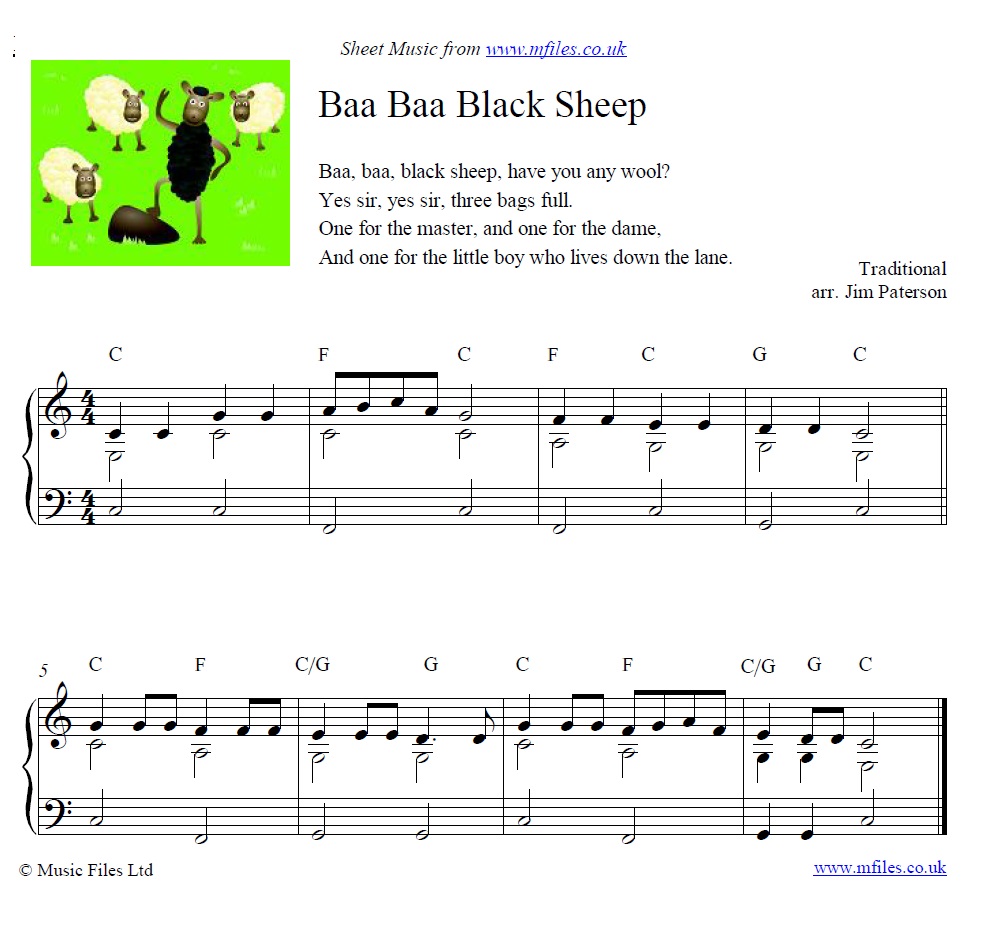 Sheet Music from www.mfiles.co.uk

Baa Baa Black Sheep

Baa, baa, black sheep, have you any wool?
Yes sir, yes sir, three bags full.
One for the master, and one for the dame,
And one for the little boy who lives down the lane.

Traditional
arr. Jim Paterson

C F C F C G C

5 C F C/G G C F C/G G C

© Music Files Ltd

www.mfiles.co.uk